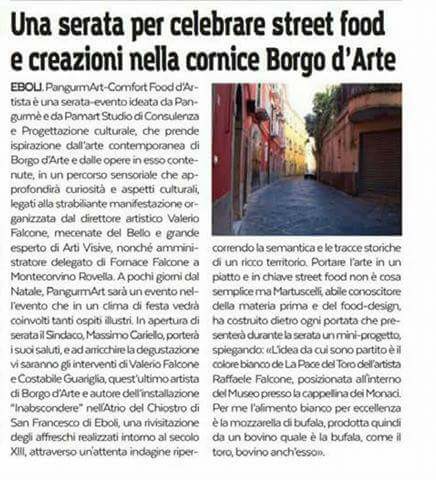 Una serata per celebrare street food e creazioni nella cornice Borgo d'Arte

EBOLI. PangurmArt-Comfort Food d'Artista è una serata-evento ideata da Pangurmè e da Pamart Studio di Consulenza e Progettazione culturale, che prende ispirazione dall'arte contemporanea di Borgo d'Arte e dalle opere in esso contenute, in un percorso sensoriale che approfondirà curiosità e aspetti culturali, legati alla strabiliante manifestazione organizzata dal direttore artistico Valerio Falcone, mecenate del Bello e grande esperto di Arti Visive, nonché amministratore delegato di Fornace Falcone a Montecorvino Rovella. A pochi giorni dal Natale, PangurmArt sarà un evento nell'evento che in un clima di festa vedrà coinvolti tanti ospiti illustri. In apertura di serata il Sindaco, Massimo Cariello, porterà i suoi saluti, e ad arricchire la degustazione vi saranno gli interventi di Valerio Falcone e Costabile Guariglia, quest'ultimo artista di Borgo d'Arte e autore dell'installazione "Inabscondere" nell'Atrio del Chiostro di San Francesco di Eboli, una rivisitazione degli affreschi realizzati intorno al secolo XIII, attraverso un'attenta indagine ripercorrendo la semantica e le tracce storiche di un ricco territorio. Portare l'arte in un piatto e in chiave street food non è cosa semplice ma Martuscelli, abile conoscitore della materia prima e del food-design, ha costruito dietro ogni portata che presenterà durante la serata un mini-progetto, spiegando: «L'idea da cui sono partito è il colore bianco de La Pace del Toro dell'artista Raffaele Falcone, posizionata all'interno del Museo presso la cappellina dei Monaci. Per me l'alimento bianco per eccellenza è la mozzarella di bufala, prodotta quindi da un bovino quale è la bufala, come il toro, bovino anch'esso».